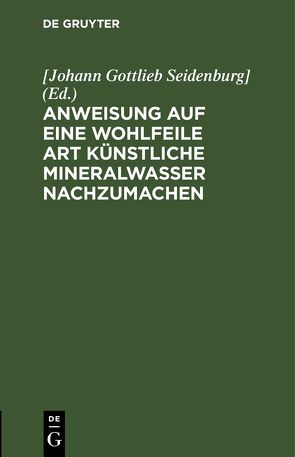 DE GRUYTER

[Johann Gottlieb Seidenburg] (Ed.)

ANWEISUNG AUF EINE WOHLFEILE ART KÜNSTLICHE MINERALWASSER NACHZUMACHEN

DE
G